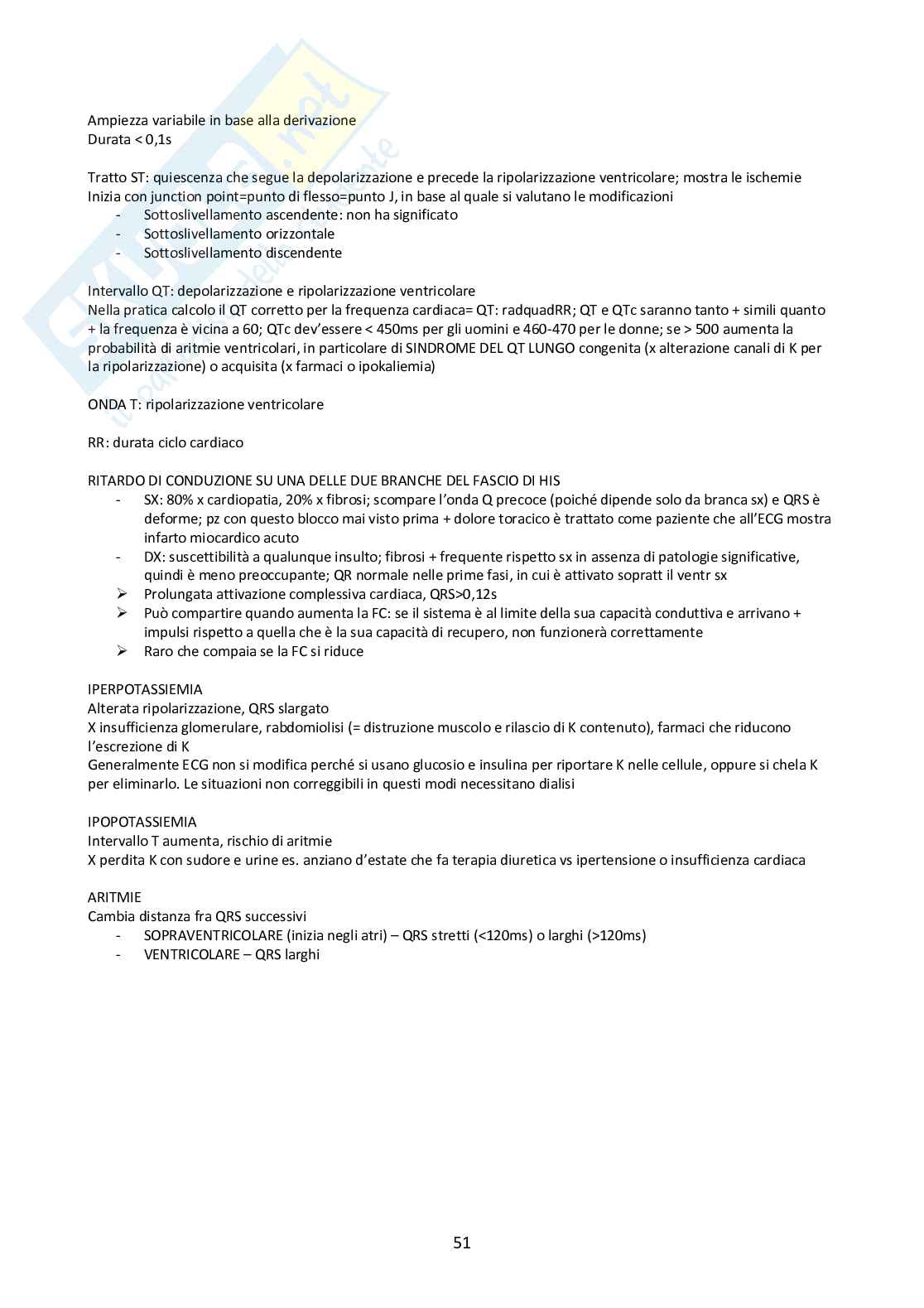 Ampiezza variabile in base alla derivazione
Durata < 0,1s

Tratto ST: quiescenza che segue la depolarizzazione e precede la ripolarizzazione ventricolare; mostra le ischemie
Inizia con junction point=punto di flesso=punto J, in base al quale si valutano le modificazioni
- Sottoslivellamento ascendente: non ha significato
- Sottoslivellamento orizzontale
- Sottoslivellamento discendente

Intervallo QT: depolarizzazione e ripolarizzazione ventricolare
Nella pratica calcolo il QT corretto per la frequenza cardiaca= QT: radquadRR; QT e QTc saranno tanto + simili quanto + la frequenza è vicina a 60; QTc dev'essere < 450ms per gli uomini e 460-470 per le donne; se > 500 aumenta la probabilità di aritmie ventricolari, in particolare di SINDROME DEL QT LUNGO congenita (x alterazione canali di K per la ripolarizzazione) o acquisita (x farmaci o ipokaliemia)

ONDA T: ripolarizzazione ventricolare

RR: durata ciclo cardiaco

RITARDO DI CONDUZIONE SU UNA DELLE DUE BRANCHE DEL FASCIO DI HIS
- SX: 80% x cardiopatia, 20% x fibrosi; scompare l'onda Q precoce (poiché dipende solo da branca sx) e QRS è deforme; pz con questo blocco mai visto prima + dolore toracico è trattato come paziente che all'ECG mostra infarto miocardico acuto
- DX: suscettibilità a qualunque insulto; fibrosi + frequente rispetto sx in assenza di patologie significative, quindi è meno preoccupante; QR normale nelle prime fasi, in cui è attivato sopratt il ventr sx
➢ Prolungata attivazione complessiva cardiaca, QRS>0,12s
➢ Può compartire quando aumenta la FC: se il sistema è al limite della sua capacità conduttiva e arrivano + impulsi rispetto a quella che è la sua capacità di recupero, non funzionerà correttamente
➢ Raro che compaia se la FC si riduce

IPERPOTASSIEMIA
Alterata ripolarizzazione, QRS slargato
X insufficienza glomerulare, rabdomiolisi (= distruzione muscolo e rilascio di K contenuto), farmaci che riducono l'escrezione di K
Generalmente ECG non si modifica perché si usano glucosio e insulina per riportare K nelle cellule, oppure si chela K per eliminarlo. Le situazioni non correggibili in questi modi necessitano dialisi

IPOPOTASSIEMIA
Intervallo T aumenta, rischio di aritmie
X perdita K con sudore e urine es. anziano d'estate che fa terapia diuretica vs ipertensione o insufficienza cardiaca

ARITMIE
Cambia distanza fra QRS successivi
- SOPRAVENTRICOLARE (inizia negli atri) – QRS stretti (<120ms) o larghi (>120ms)
- VENTRICOLARE – QRS larghi

51